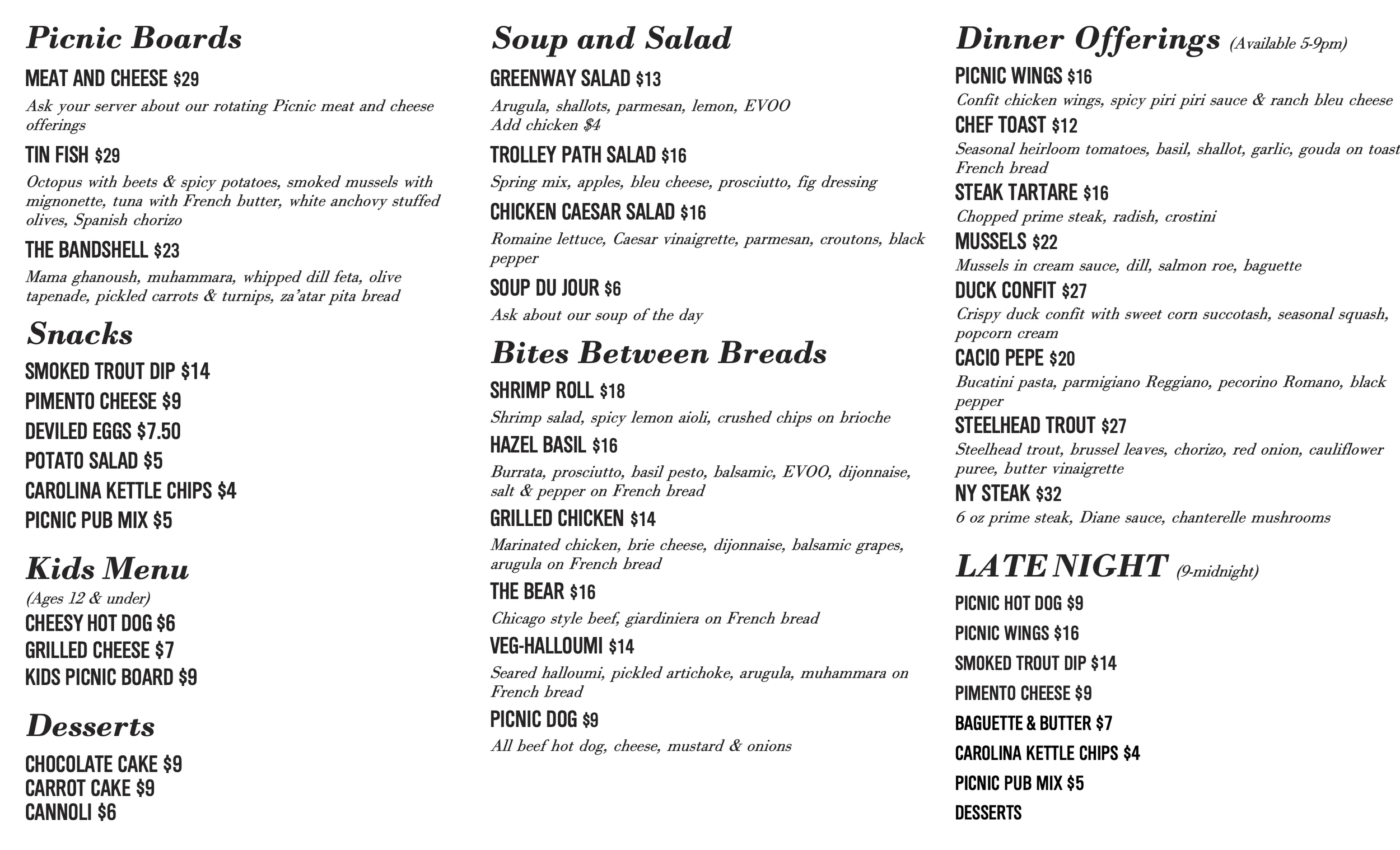 Picnic Boards

MEAT AND CHEESE $29
Ask your server about our rotating Picnic meat and cheese offerings

TIN FISH $29
Octopus with beets & spicy potatoes, smoked mussels with mignonette, tuna with French butter, white anchovy stuffed olives, Spanish chorizo

THE BANDSHELL $23
Mama ghanoush, muhammara, whipped dill feta, olive tapenade, pickled carrots & turnips, za'atar pita bread

Snacks

SMOKED TROUT DIP $14
PIMENTO CHEESE $9
DEVILED EGGS $7.50
POTATO SALAD $5
CAROLINA KETTLE CHIPS $4
PICNIC PUB MIX $5

Kids Menu
(Ages 12 & under)
CHEESY HOT DOG $6
GRILLED CHEESE $7
KIDS PICNIC BOARD $9

Desserts

CHOCOLATE CAKE $9
CARROT CAKE $9
CANNOLI $6

Soup and Salad

GREENWAY SALAD $13
Arugula, shallots, parmesan, lemon, EVOO
Add chicken $4

TROLLEY PATH SALAD $16
Spring mix, apples, bleu cheese, prosciutto, fig dressing

CHICKEN CAESAR SALAD $16
Romaine lettuce, Caesar vinaigrette, parmesan, croutons, black pepper

SOUP DU JOUR $6
Ask about our soup of the day

Bites Between Breads

SHRIMP ROLL $18
Shrimp salad, spicy lemon aioli, crushed chips on brioche

HAZEL BASIL $16
Burrata, prosciutto, basil pesto, balsamic, EVOO, dijonnaise, salt & pepper on French bread

GRILLED CHICKEN $14
Marinated chicken, brie cheese, dijonnaise, balsamic grapes, arugula on French bread

THE BEAR $16
Chicago style beef, giardiniera on French bread

VEG-HALLOUMI $14
Seared halloumi, pickled artichoke, arugula, muhammara on French bread

PICNIC DOG $9
All beef hot dog, cheese, mustard & onions

Dinner Offerings (Available 5-9pm)

PICNIC WINGS $16
Confit chicken wings, spicy piri piri sauce & ranch bleu cheese

CHEF TOAST $12
Seasonal heirloom tomatoes, basil, shallot, garlic, gouda on toast French bread

STEAK TARTARE $16
Chopped prime steak, radish, crostini

MUSSELS $22
Mussels in cream sauce, dill, salmon roe, baguette

DUCK CONFIT $27
Crispy duck confit with sweet corn succotash, seasonal squash, popcorn cream

CACIO PEPE $20
Bucatini pasta, parmigiano Reggiano, pecorino Romano, black pepper

STEELHEAD TROUT $27
Steelhead trout, brussel leaves, chorizo, red onion, cauliflower puree, butter vinaigrette

NY STEAK $32
6 oz prime steak, Diane sauce, chanterelle mushrooms

LATE NIGHT (9-midnight)

PICNIC HOT DOG $9
PICNIC WINGS $16
SMOKED TROUT DIP $14
PIMENTO CHEESE $9
BAGUETTE & BUTTER $7
CAROLINA KETTLE CHIPS $4
PICNIC PUB MIX $5
DESSERTS